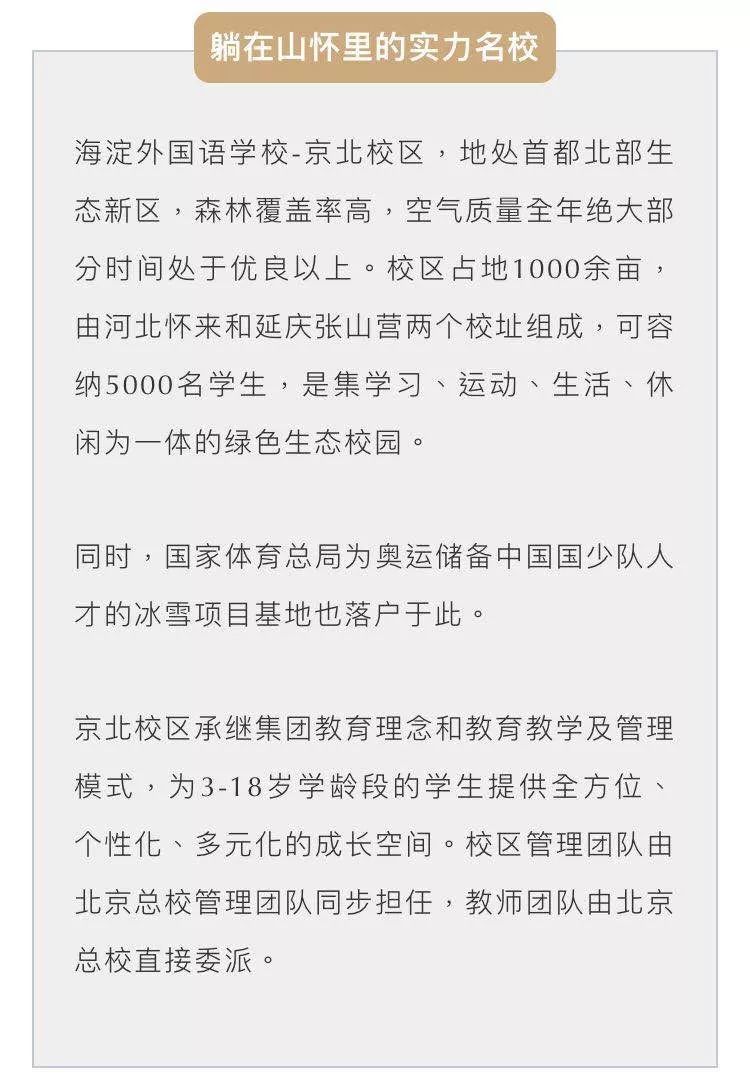 躺在山怀里的实力名校

海淀外国语学校-京北校区，地处首都北部生态新区，森林覆盖率高，空气质量全年绝大部分时间处于优良以上。校区占地1000余亩，由河北怀来和延庆张山营两个校址组成，可容纳5000名学生，是集学习、运动、生活、休闲为一体的绿色生态校园。

同时，国家体育总局为奥运储备中国国少队人才的冰雪项目基地也落户于此。

京北校区承继集团教育理念和教育教学及管理模式，为3-18岁学龄段的学生提供全方位、个性化、多元化的成长空间。校区管理团队由北京总校管理团队同步担任，教师团队由北京总校直接委派。